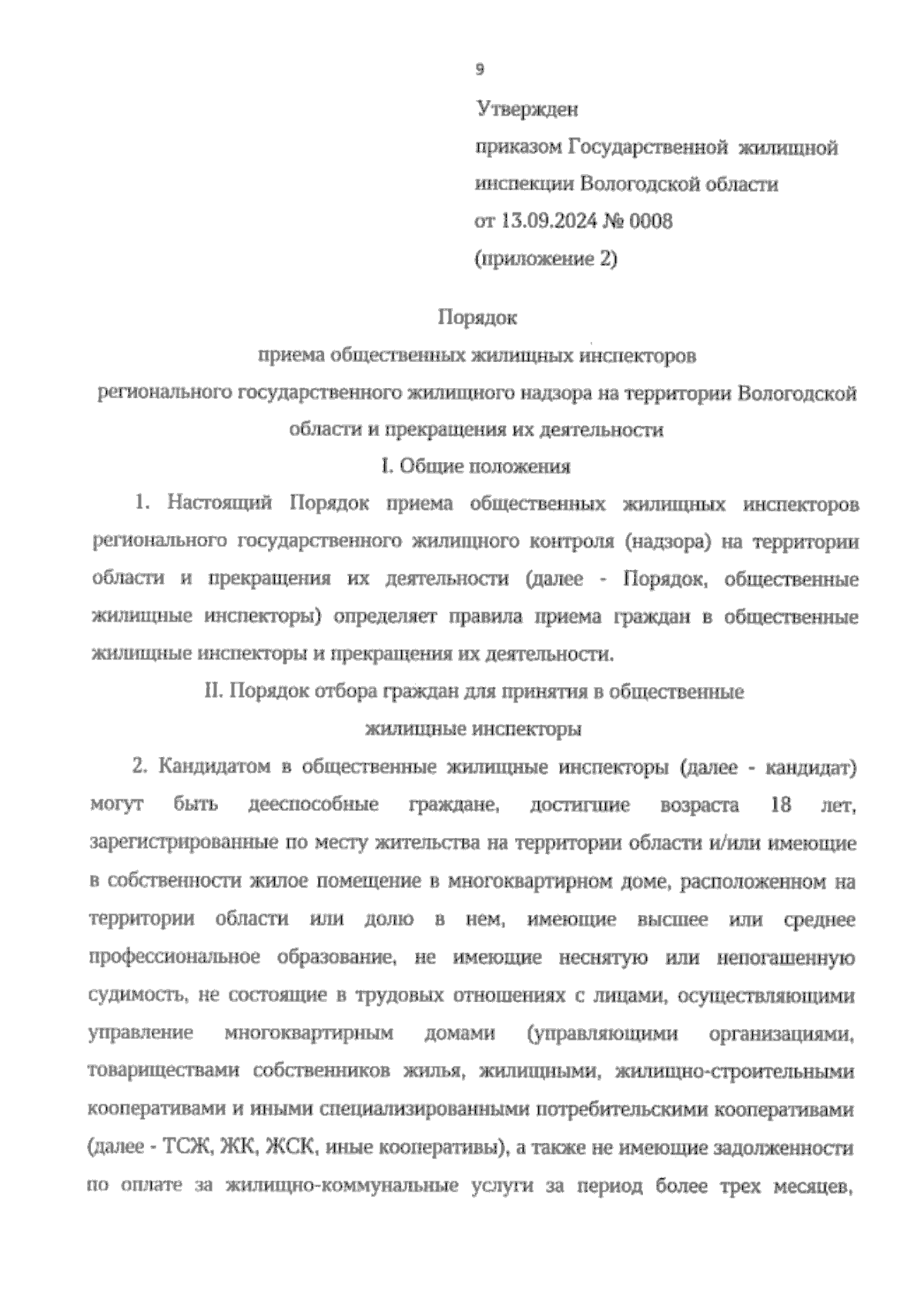 9

Утвержден
приказом Государственной жилищной инспекции Вологодской области
от 13.09.2024 № 0008
(приложение 2)

Порядок
приема общественных жилищных инспекторов
регионального государственного жилищного надзора на территории Вологодской области и прекращения их деятельности

I. Общие положения

1. Настоящий Порядок приема общественных жилищных инспекторов регионального государственного жилищного контроля (надзора) на территории области и прекращения их деятельности (далее - Порядок, общественные жилищные инспекторы) определяет правила приема граждан в общественные жилищные инспекторы и прекращения их деятельности.

II. Порядок отбора граждан для принятия в общественные жилищные инспекторы

2. Кандидатом в общественные жилищные инспекторы (далее - кандидат) могут быть дееспособные граждане, достигшие возраста 18 лет, зарегистрированные по месту жительства на территории области и/или имеющие в собственности жилое помещение в многоквартирном доме, расположенном на территории области или долю в нем, имеющие высшее или среднее профессиональное образование, не имеющие неснятую или непогашенную судимость, не состоящие в трудовых отношениях с лицами, осуществляющими управление многоквартирным домами (управляющими организациями, товариществами собственников жилья, жилищными, жилищно-строительными кооперативами и иными специализированными потребительскими кооперативами (далее - ТСЖ, ЖК, ЖСК, иные кооперативы), а также не имеющие задолженности по оплате за жилищно-коммунальные услуги за период более трех месяцев,